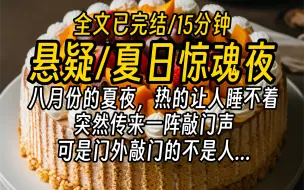 全文已完结/15分钟
悬疑/夏日惊魂夜
八月份的夏夜，热的让人睡不着
突然传来一阵敲门声
可是门外敲门的不是人...